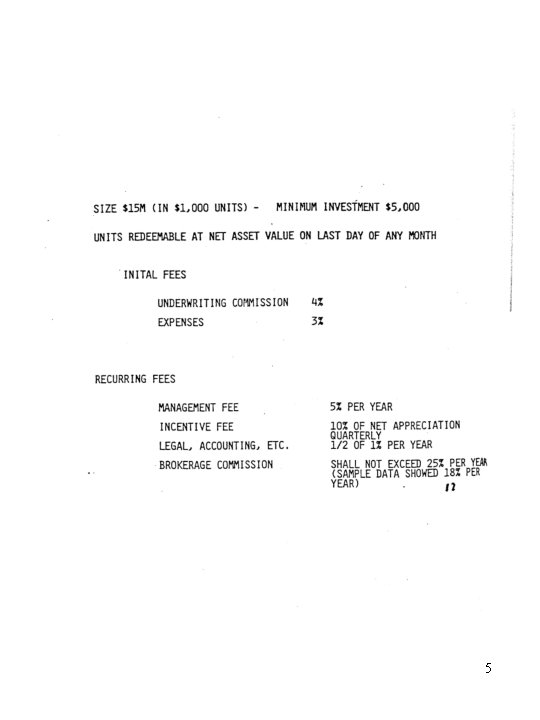 SIZE $15M (IN $1,000 UNITS) - MINIMUM INVESTMENT $5,000

UNITS REDEEMABLE AT NET ASSET VALUE ON LAST DAY OF ANY MONTH

INITAL FEES

UNDERWRITING COMMISSION 4%
EXPENSES 3%

RECURRING FEES

MANAGEMENT FEE 5% PER YEAR
INCENTIVE FEE 10% OF NET APPRECIATION QUARTERLY
LEGAL, ACCOUNTING, ETC. 1/2 OF 1% PER YEAR
BROKERAGE COMMISSION SHALL NOT EXCEED 25% PER YEAR (SAMPLE DATA SHOWED 18% PER YEAR)

12

5